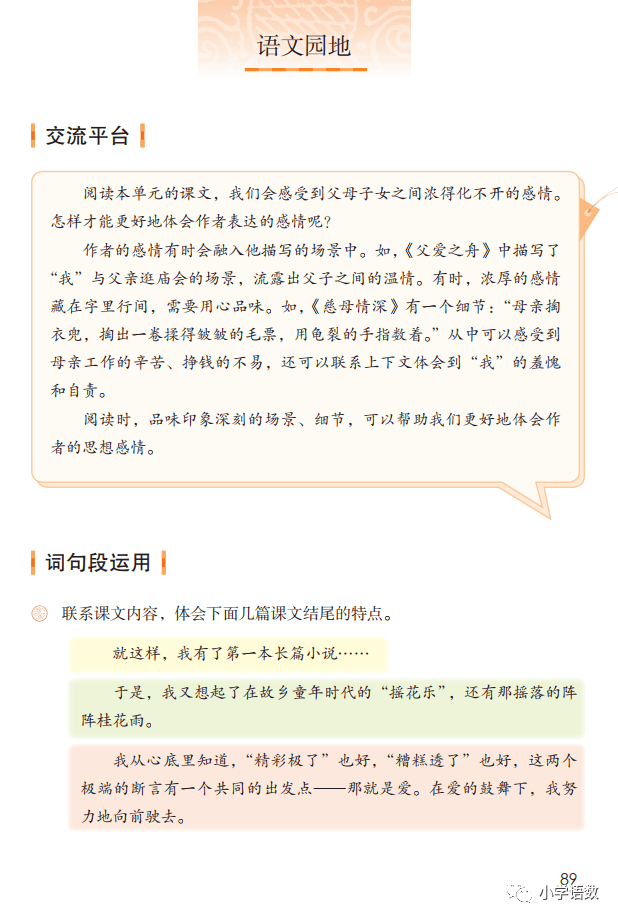 语文园地

交流平台

阅读本单元的课文，我们会感受到父母子女之间浓得化不开的感情。怎样才能更好地体会作者表达的感情呢？

作者的感情有时会融入他描写的场景中。如，《父爱之舟》中描写了“我”与父亲逛庙会的场景，流露出父子之间的温情。有时，浓厚的感情藏在字里行间，需要用心品味。如，《慈母情深》有一个细节：“母亲掏衣兜，掏出一卷揉得皱皱的毛票，用龟裂的手指数着。”从中可以感受到母亲工作的辛苦、挣钱的不易，还可以联系上下文体会到“我”的羞愧和自责。

阅读时，品味印象深刻的场景、细节，可以帮助我们更好地体会作者的思想感情。

词句段运用

联系课文内容，体会下面几篇课文结尾的特点。

就这样，我有了第一本长篇小说……

于是，我又想起了在故乡童年时代的“摇花乐”，还有那摇落的阵阵桂花雨。

我从心底里知道，“精彩极了”也好，“糟糕透了”也好，这两个极端的断言有一个共同的出发点——那就是爱。在爱的鼓舞下，我努力地向前驶去。

89

小学语数